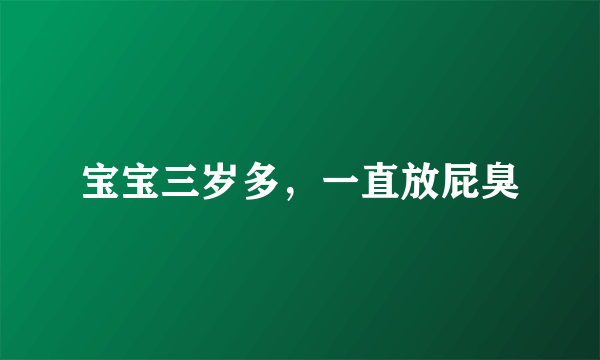 宝宝三岁多，一直放屁臭